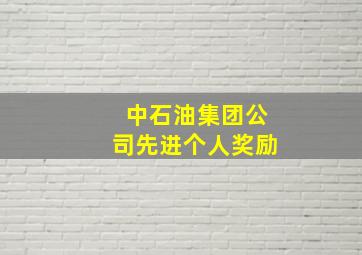 中石油集团公司先进个人奖励